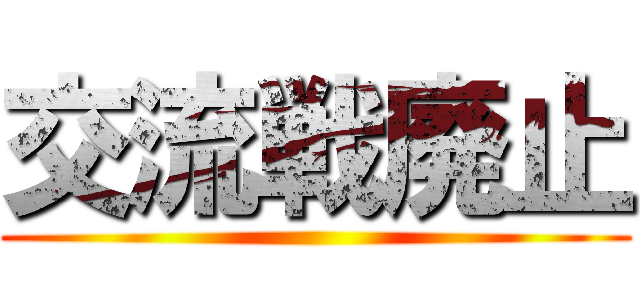 交流戦廃止